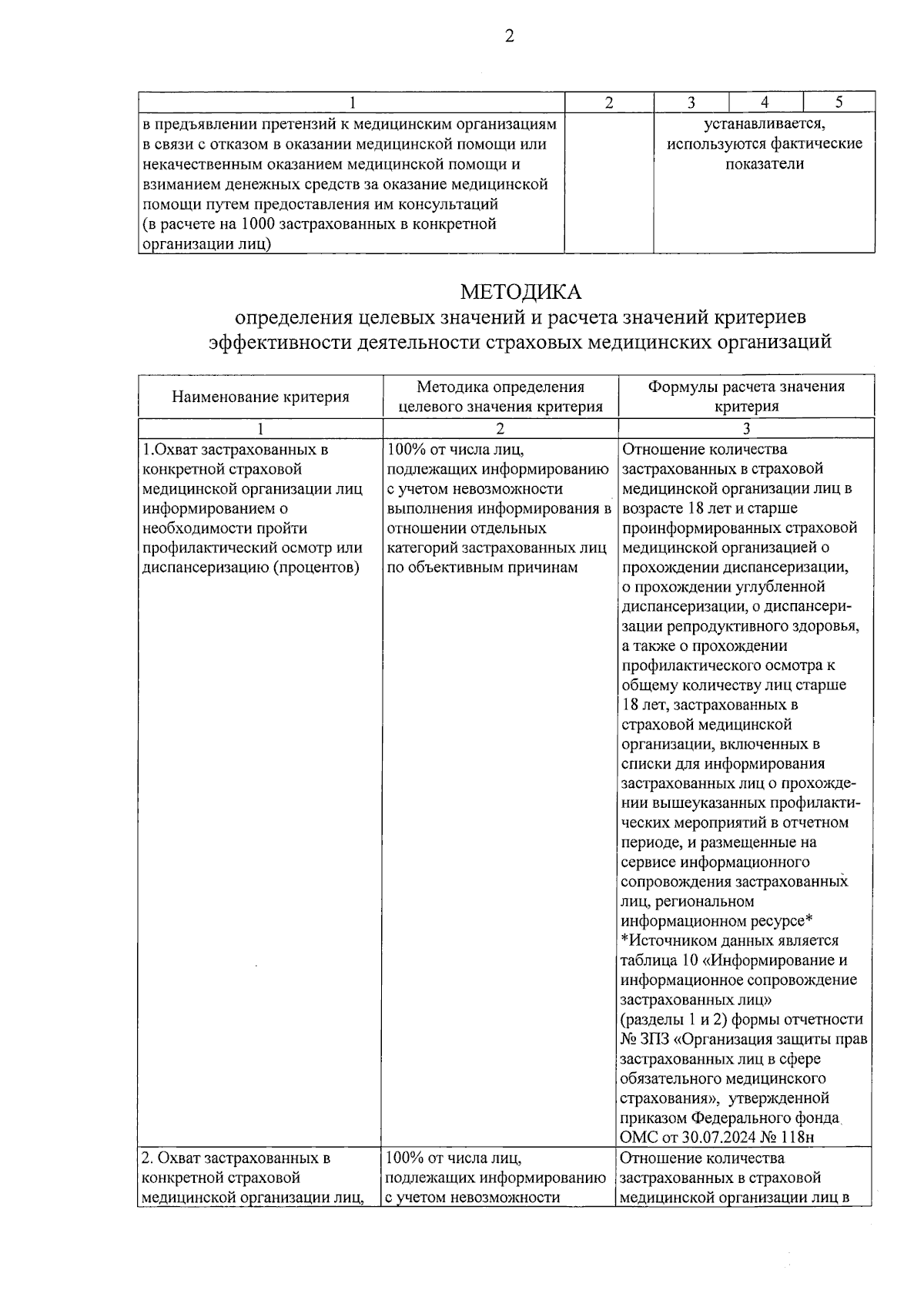 2

| 1 | 2 | 3 | 4 | 5 |
|---|---|---|---|---|
| в предъявлении претензий к медицинским организациям в связи с отказом в оказании медицинской помощи или некачественным оказанием медицинской помощи и взиманием денежных средств за оказание медицинской помощи путем предоставления им консультаций (в расчете на 1000 застрахованных в конкретной организации лиц) | | устанавливается, используются фактические показатели | | |

МЕТОДИКА
определения целевых значений и расчета значений критериев эффективности деятельности страховых медицинских организаций

| Наименование критерия | Методика определения целевого значения критерия | Формулы расчета значения критерия |
|---|---|---|
| 1 | 2 | 3 |
| 1.Охват застрахованных в конкретной страховой медицинской организации лиц информированием о необходимости пройти профилактический осмотр или диспансеризацию (процентов) | 100% от числа лиц, подлежащих информированию с учетом невозможности выполнения информирования в отношении отдельных категорий застрахованных лиц по объективным причинам | Отношение количества застрахованных в страховой медицинской организации лиц в возрасте 18 лет и старше проинформированных страховой медицинской организацией о прохождении диспансеризации, о прохождении углубленной диспансеризации, о диспансеризации репродуктивного здоровья, а также о прохождении профилактического осмотра к общему количеству лиц старше 18 лет, застрахованных в страховой медицинской организации, включенных в списки для информирования застрахованных лиц о прохождении вышеуказанных профилактических мероприятий в отчетном периоде, и размещенные на сервисе информационного сопровождения застрахованных лиц, региональном информационном ресурсе* *Источником данных является таблица 10 «Информирование и информационное сопровождение застрахованных лиц» (разделы 1 и 2) формы отчетности № ЗПЗ «Организация защиты прав застрахованных лиц в сфере обязательного медицинского страхования», утвержденной приказом Федерального фонда ОМС от 30.07.2024 № 118н |
| 2. Охват застрахованных в конкретной страховой медицинской организации лиц, | 100% от числа лиц, подлежащих информированию с учетом невозможности | Отношение количества застрахованных в страховой медицинской организации лиц в |